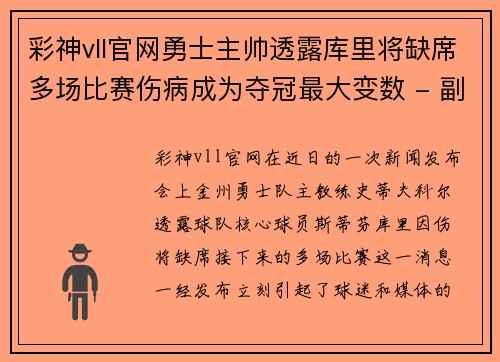 彩神vll官网勇士主帅透露库里将缺席多场比赛伤病成为夺冠最大变数 - 副

彩神vll官网在近日的一次新闻发布会上金州勇士队主教练史蒂夫科尔透露球队核心球员斯蒂芬库里因伤将缺席接下来的多场比赛这一消息一经发布立刻引起了球迷和媒体的